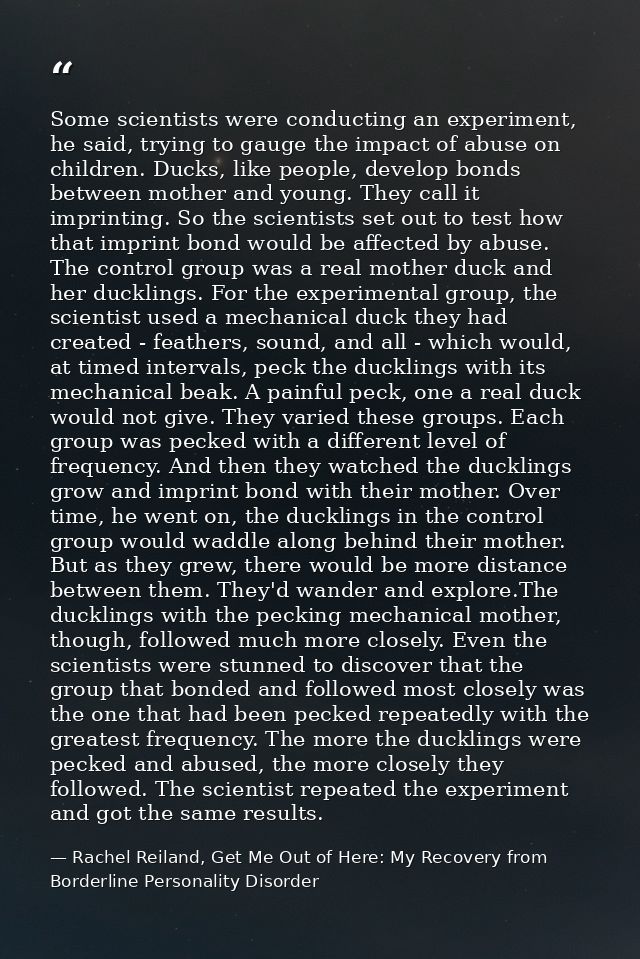 “

Some scientists were conducting an experiment, he said, trying to gauge the impact of abuse on children. Ducks, like people, develop bonds between mother and young. They call it imprinting. So the scientists set out to test how that imprint bond would be affected by abuse. The control group was a real mother duck and her ducklings. For the experimental group, the scientist used a mechanical duck they had created - feathers, sound, and all - which would, at timed intervals, peck the ducklings with its mechanical beak. A painful peck, one a real duck would not give. They varied these groups. Each group was pecked with a different level of frequency. And then they watched the ducklings grow and imprint bond with their mother. Over time, he went on, the ducklings in the control group would waddle along behind their mother. But as they grew, there would be more distance between them. They'd wander and explore.The ducklings with the pecking mechanical mother, though, followed much more closely. Even the scientists were stunned to discover that the group that bonded and followed most closely was the one that had been pecked repeatedly with the greatest frequency. The more the ducklings were pecked and abused, the more closely they followed. The scientist repeated the experiment and got the same results.

— Rachel Reiland, Get Me Out of Here: My Recovery from Borderline Personality Disorder